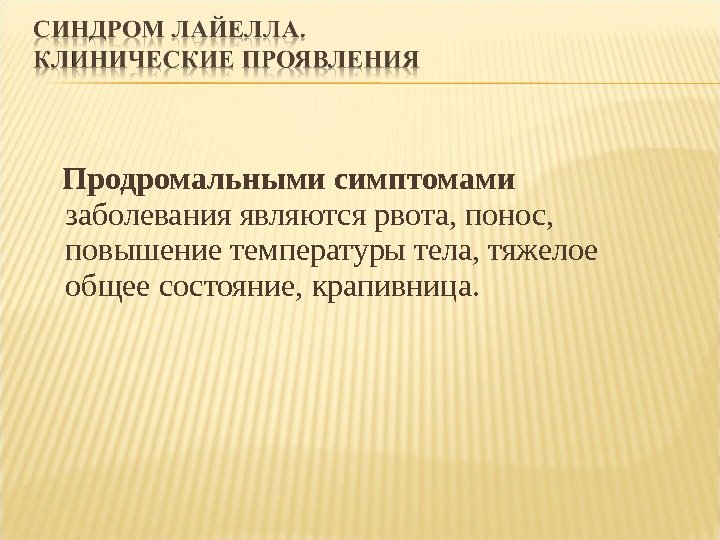 СИНДРОМ ЛАЙЕЛЛА.
КЛИНИЧЕСКИЕ ПРОЯВЛЕНИЯ

Продромальными симптомами заболевания являются рвота, понос, повышение температуры тела, тяжелое общее состояние, крапивница.